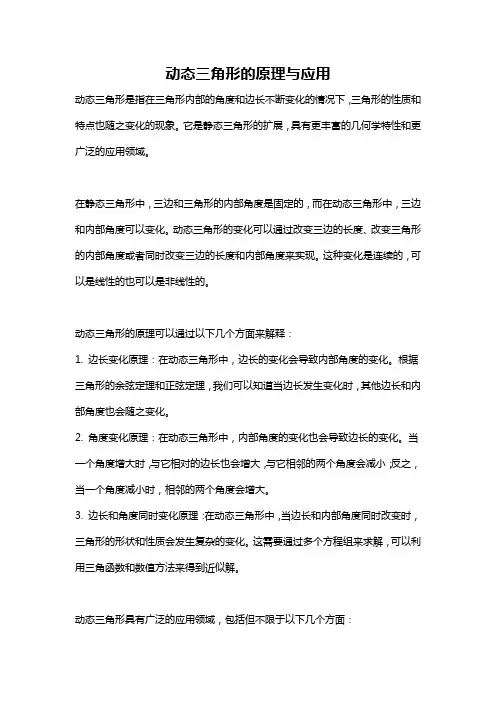 动态三角形的原理与应用

动态三角形是指在三角形内部的角度和边长不断变化的情况下，三角形的性质和特点也随之变化的现象。它是静态三角形的扩展，具有更丰富的几何学特性和更广泛的应用领域。

在静态三角形中，三边和三角形的内部角度是固定的，而在动态三角形中，三边和内部角度可以变化。动态三角形的变化可以通过改变三边的长度、改变三角形的内部角度或者同时改变三边的长度和内部角度来实现。这种变化是连续的，可以是线性的也可以是非线性的。

动态三角形的原理可以通过以下几个方面来解释：

1. 边长变化原理：在动态三角形中，边长的变化会导致内部角度的变化。根据三角形的余弦定理和正弦定理，我们可以知道当边长发生变化时，其他边长和内部角度也会随之变化。

2. 角度变化原理：在动态三角形中，内部角度的变化也会导致边长的变化。当一个角度增大时，与它相对的边长也会增大，与它相邻的两个角度会减小；反之，当一个角度减小时，相邻的两个角度会增大。

3. 边长和角度同时变化原理：在动态三角形中，当边长和内部角度同时改变时，三角形的形状和性质会发生复杂的变化。这需要通过多个方程组来求解，可以利用三角函数和数值方法来得到近似解。

动态三角形具有广泛的应用领域，包括但不限于以下几个方面：